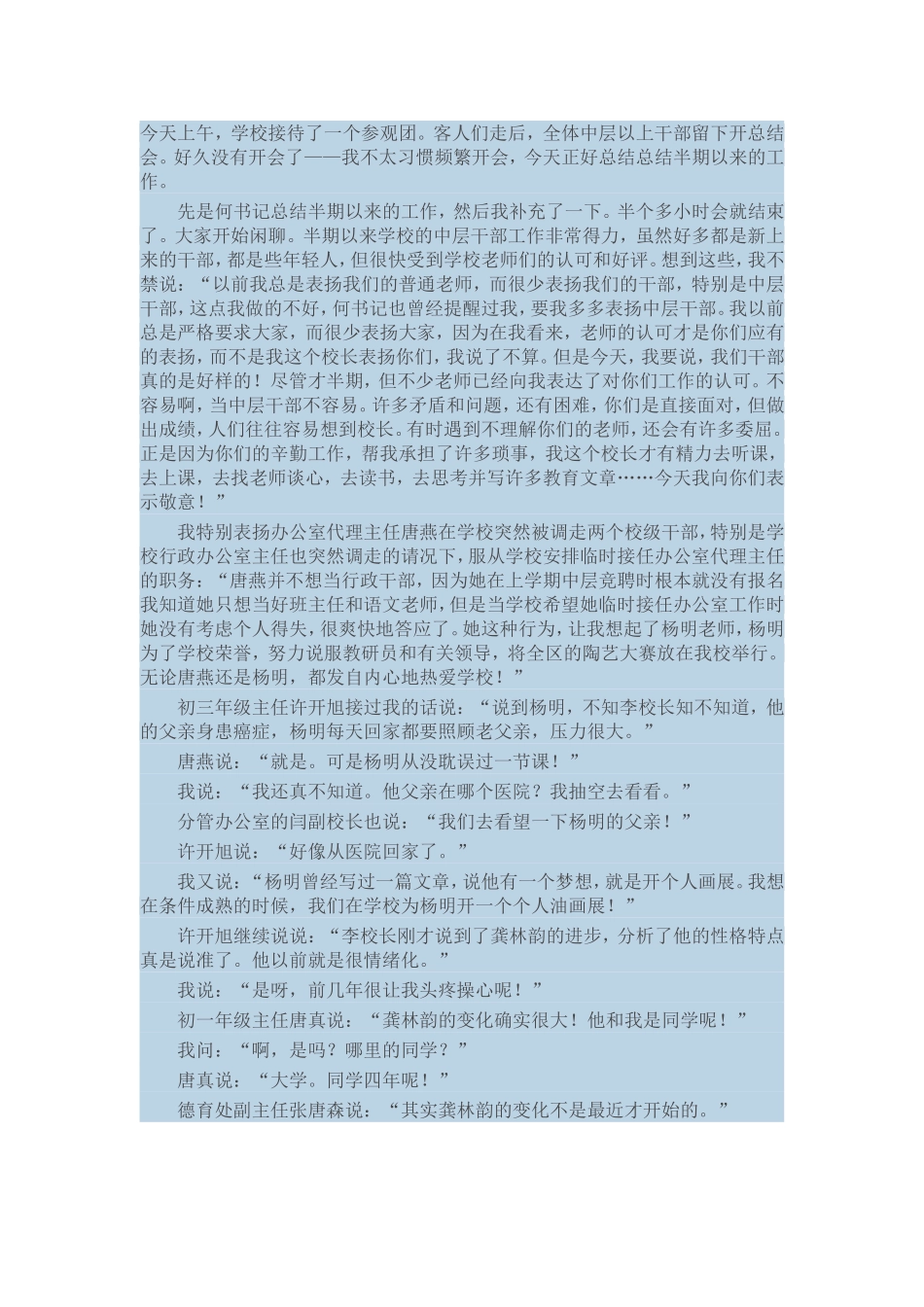 今天上午，学校接待了一个参观团。客人们走后，全体中层以上干部留下开总结会。好久没有开会了——我不太习惯频繁开会，今天正好总结总结半期以来的工作。

先是何书记总结半期以来的工作，然后我补充了一下。半个多小时会就结束了。大家开始闲聊。半期以来学校的中层干部工作非常得力，虽然好多都是新上来的干部，都是些年轻人，但很快受到学校老师们的认可和好评。想到这些，我不禁说：“以前我总是表扬我们的普通老师，而很少表扬我们的干部，特别是中层干部，这点我做的不好，何书记也曾经提醒过我，要我多多表扬中层干部。我以前总是严格要求大家，而很少表扬大家，因为在我看来，老师的认可才是你们应有的表扬，而不是我这个校长表扬你们，我说了不算。但是今天，我要说，我们干部真的是好样的！尽管才半期，但不少老师已经向我表达了对你们工作的认可。不容易啊，当中层干部不容易。许多矛盾和问题，还有困难，你们是直接面对，但做出成绩，人们往往容易想到校长。有时遇到不理解你们的老师，还会有许多委屈。正是因为你们的辛勤工作，帮我承担了许多琐事，我这个校长才有精力去听课，去上课，去找老师谈心，去读书，去思考并写许多教育文章……今天我向你们表示敬意！”

我特别表扬办公室代理主任唐燕在学校突然被调走两个校级干部，特别是学校行政办公室主任也突然调走的请况下，服从学校安排临时接任办公室代理主任的职务：“唐燕并不想当行政干部，因为她在上学期中层竞聘时根本就没有报名我知道她只想当好班主任和语文老师，但是当学校希望她临时接任办公室工作时她没有考虑个人得失，很爽快地答应了。她这种行为，让我想起了杨明老师，杨明为了学校荣誉，努力说服教研员和有关领导，将全区的陶艺大赛放在我校举行。无论唐燕还是杨明，都发自内心地热爱学校！”

初三年级主任许开旭接过我的话说：“说到杨明，不知李校长知不知道，他的父亲身患癌症，杨明每天回家都要照顾老父亲，压力很大。”

唐燕说：“就是。可是杨明从没耽误过一节课！”

我说：“我还真不知道。他父亲在哪个医院？我抽空去看看。”

分管办公室的闫副校长也说：“我们去看望一下杨明的父亲！”

许开旭说：“好像从医院回家了。”

我又说：“杨明曾经写过一篇文章，说他有一个梦想，就是开个人画展。我想在条件成熟的时候，我们在学校为杨明开一个个人油画展！”

许开旭继续说说：“李校长刚才说到了龚林韵的进步，分析了他的性格特点真是说准了。他以前就是很情绪化。”

我说：“是呀，前几年很让我头疼操心呢！”

初一年级主任唐真说：“龚林韵的变化确实很大！他和我是同学呢！”

我问：“啊，是吗？哪里的同学？”

唐真说：“大学。同学四年呢！”

德育处副主任张唐森说：“其实龚林韵的变化不是最近才开始的。”